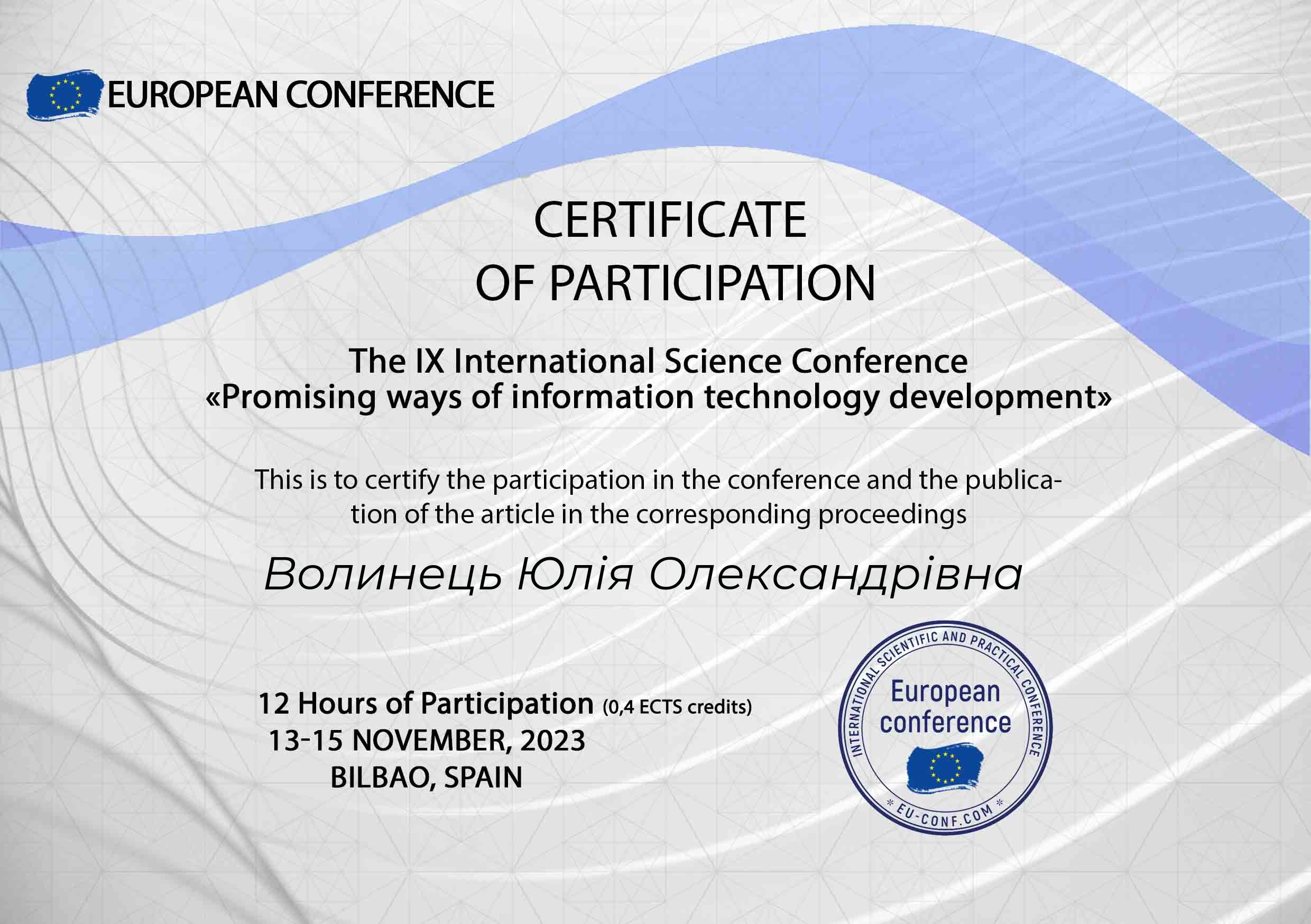 EUROPEAN CONFERENCE

CERTIFICATE
OF PARTICIPATION

The IX International Science Conference
«Promising ways of information technology development»

This is to certify the participation in the conference and the publication of the article in the corresponding proceedings

Волинець Юлія Олександрівна

12 Hours of Participation (0,4 ECTS credits)
13-15 NOVEMBER, 2023
BILBAO, SPAIN

INTERNATIONAL SCIENTIFIC AND PRACTICAL CONFERENCE
European conference
* EU-CONF.COM *